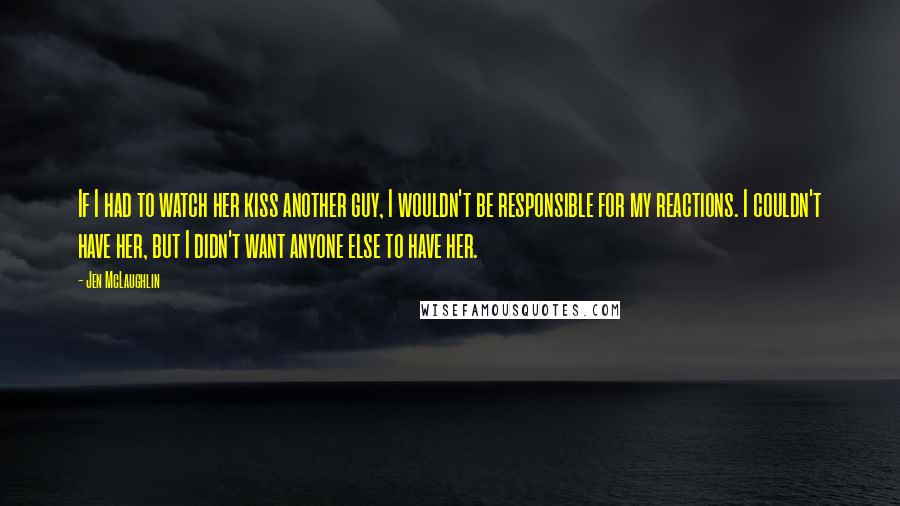 If I had to watch her kiss another guy, I wouldn't be responsible for my reactions. I couldn't have her, but I didn't want anyone else to have her.

- Jen McLaughlin

WISEFAMOUSQUOTES.COM